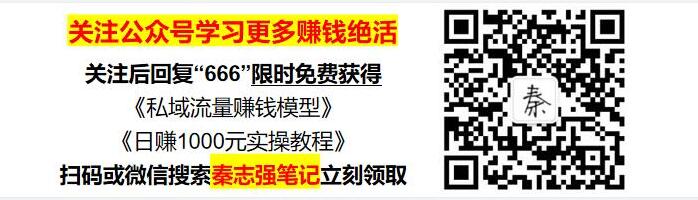 关注公众号学习更多赚钱绝活

关注后回复“666”限时免费获得

《私域流量赚钱模型》

《日赚1000元实操教程》

扫码或微信搜索秦志强笔记立刻领取

秦